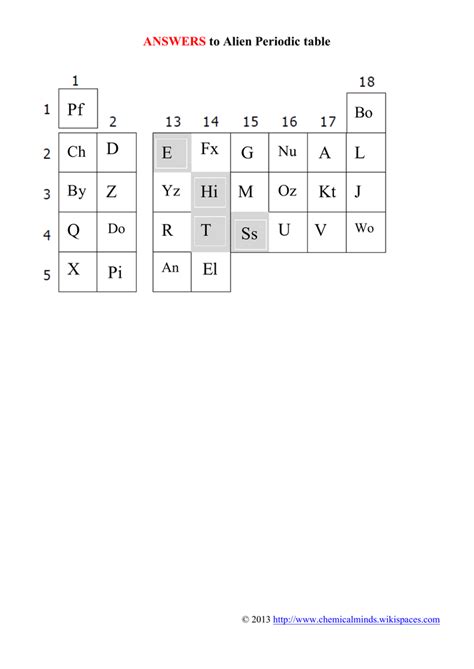 ANSWERS to Alien Periodic table

| | 1 | 2 | 13 | 14 | 15 | 16 | 17 | 18 |
|---|---|---|---|---|---|---|---|---|
| 1 | Pf | | | | | | | Bo |
| 2 | Ch | D | E | Fx | G | Nu | A | L |
| 3 | By | Z | Yz | Hi | M | Oz | Kt | J |
| 4 | Q | Do | R | T | Ss | U | V | Wo |
| 5 | X | Pi | An | El | | | | |

© 2013 http://www.chemicalminds.wikispaces.com